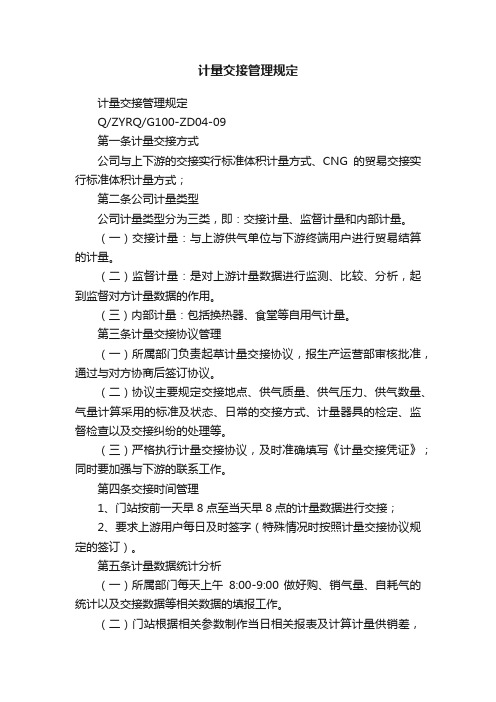 计量交接管理规定

计量交接管理规定

Q/ZYRQ/G100-ZD04-09

第一条计量交接方式

公司与上下游的交接实行标准体积计量方式、CNG 的贸易交接实行标准体积计量方式；

第二条公司计量类型

公司计量类型分为三类，即：交接计量、监督计量和内部计量。

（一）交接计量：与上游供气单位与下游终端用户进行贸易结算的计量。

（二）监督计量：是对上游计量数据进行监测、比较、分析，起到监督对方计量数据的作用。

（三）内部计量：包括换热器、食堂等自用气计量。

第三条计量交接协议管理

（一）所属部门负责起草计量交接协议，报生产运营部审核批准，通过与对方协商后签订协议。

（二）协议主要规定交接地点、供气质量、供气压力、供气数量、气量计算采用的标准及状态、日常的交接方式、计量器具的检定、监督检查以及交接纠纷的处理等。

（三）严格执行计量交接协议，及时准确填写《计量交接凭证》；同时要加强与下游的联系工作。

第四条交接时间管理

1、门站按前一天早 8 点至当天早 8 点的计量数据进行交接；

2、要求上游用户每日及时签字（特殊情况时按照计量交接协议规定的签订）。

第五条计量数据统计分析

（一）所属部门每天上午 8:00-9:00 做好购、销气量、自耗气的统计以及交接数据等相关数据的填报工作。

（二）门站根据相关参数制作当日相关报表及计算计量供销差，